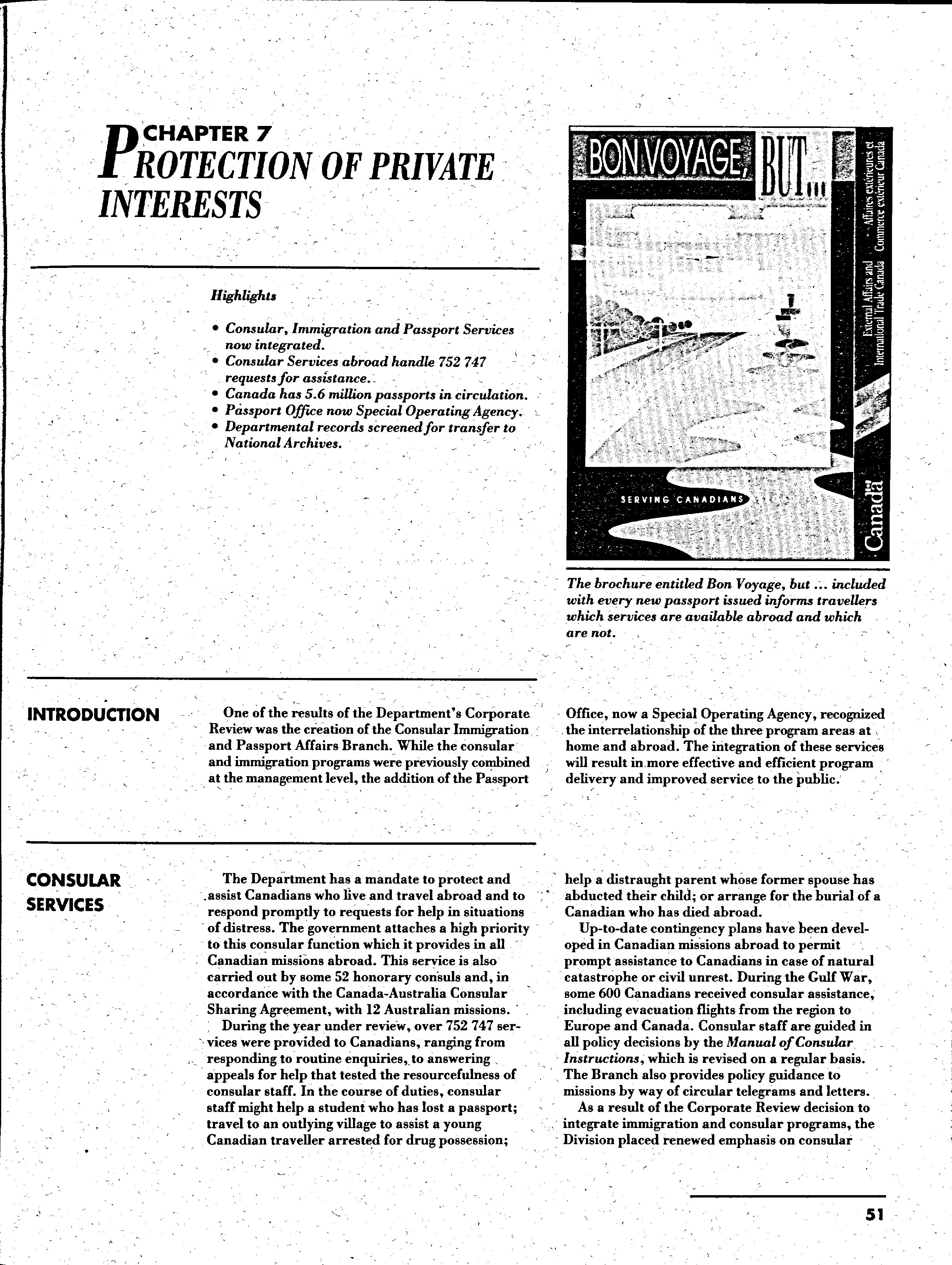 CHAPTER 7
PROTECTION OF PRIVATE INTERESTS

Highlights

• Consular, Immigration and Passport Services now integrated.
• Consular Services abroad handle 752 747 requests for assistance.
• Canada has 5.6 million passports in circulation.
• Passport Office now Special Operating Agency.
• Departmental records screened for transfer to National Archives.

BON VOYAGE, BUT...

External Affairs and International Trade Canada   Affaires extérieures et Commerce extérieur Canada

SERVING CANADIANS

Canada

The brochure entitled Bon Voyage, but ... included with every new passport issued informs travellers which services are available abroad and which are not.

INTRODUCTION

One of the results of the Department's Corporate Review was the creation of the Consular Immigration and Passport Affairs Branch. While the consular and immigration programs were previously combined at the management level, the addition of the Passport Office, now a Special Operating Agency, recognized the interrelationship of the three program areas at home and abroad. The integration of these services will result in more effective and efficient program delivery and improved service to the public.

CONSULAR SERVICES

The Department has a mandate to protect and assist Canadians who live and travel abroad and to respond promptly to requests for help in situations of distress. The government attaches a high priority to this consular function which it provides in all Canadian missions abroad. This service is also carried out by some 52 honorary consuls and, in accordance with the Canada-Australia Consular Sharing Agreement, with 12 Australian missions.

During the year under review, over 752 747 services were provided to Canadians, ranging from responding to routine enquiries, to answering appeals for help that tested the resourcefulness of consular staff. In the course of duties, consular staff might help a student who has lost a passport; travel to an outlying village to assist a young Canadian traveller arrested for drug possession; help a distraught parent whose former spouse has abducted their child; or arrange for the burial of a Canadian who has died abroad.

Up-to-date contingency plans have been developed in Canadian missions abroad to permit prompt assistance to Canadians in case of natural catastrophe or civil unrest. During the Gulf War, some 600 Canadians received consular assistance, including evacuation flights from the region to Europe and Canada. Consular staff are guided in all policy decisions by the Manual of Consular Instructions, which is revised on a regular basis. The Branch also provides policy guidance to missions by way of circular telegrams and letters.

As a result of the Corporate Review decision to integrate immigration and consular programs, the Division placed renewed emphasis on consular

51